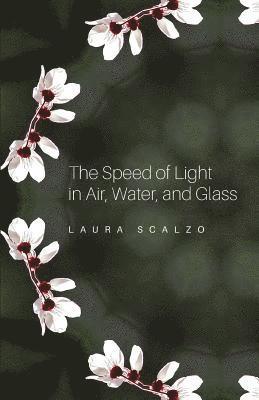 The Speed of Light in Air, Water, and Glass

LAURA SCALZO